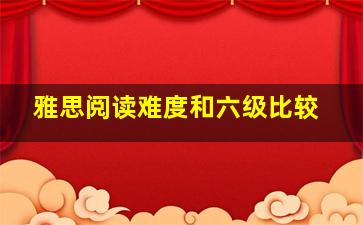 雅思阅读难度和六级比较